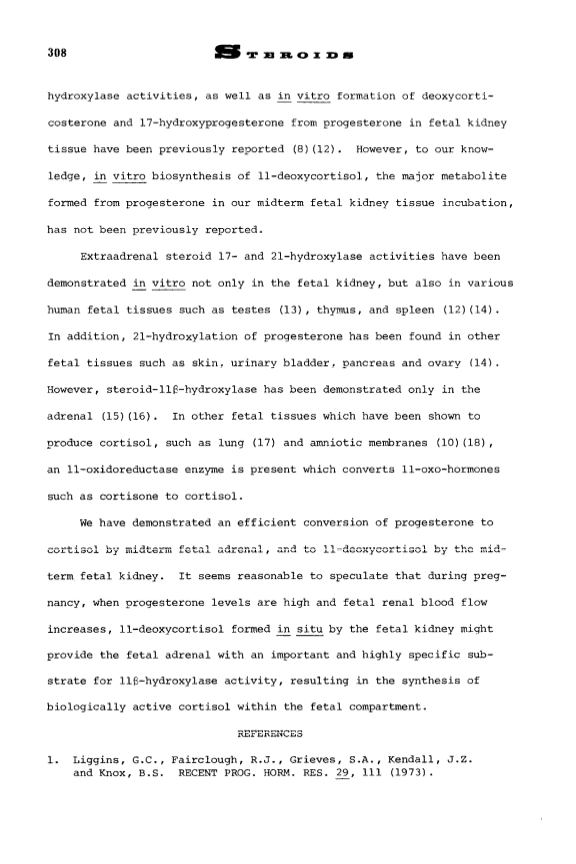 308 STEROIDS

hydroxylase activities, as well as in vitro formation of deoxycorticosterone and 17-hydroxyprogesterone from progesterone in fetal kidney tissue have been previously reported (8)(12). However, to our knowledge, in vitro biosynthesis of 11-deoxycortisol, the major metabolite formed from progesterone in our midterm fetal kidney tissue incubation, has not been previously reported.

Extraadrenal steroid 17- and 21-hydroxylase activities have been demonstrated in vitro not only in the fetal kidney, but also in various human fetal tissues such as testes (13), thymus, and spleen (12)(14). In addition, 21-hydroxylation of progesterone has been found in other fetal tissues such as skin, urinary bladder, pancreas and ovary (14). However, steroid-11β-hydroxylase has been demonstrated only in the adrenal (15)(16). In other fetal tissues which have been shown to produce cortisol, such as lung (17) and amniotic membranes (10)(18), an 11-oxidoreductase enzyme is present which converts 11-oxo-hormones such as cortisone to cortisol.

We have demonstrated an efficient conversion of progesterone to cortisol by midterm fetal adrenal, and to 11-deoxycortisol by the midterm fetal kidney. It seems reasonable to speculate that during pregnancy, when progesterone levels are high and fetal renal blood flow increases, 11-deoxycortisol formed in situ by the fetal kidney might provide the fetal adrenal with an important and highly specific substrate for 11β-hydroxylase activity, resulting in the synthesis of biologically active cortisol within the fetal compartment.

REFERENCES

1. Liggins, G.C., Fairclough, R.J., Grieves, S.A., Kendall, J.Z. and Knox, B.S. RECENT PROG. HORM. RES. 29, 111 (1973).